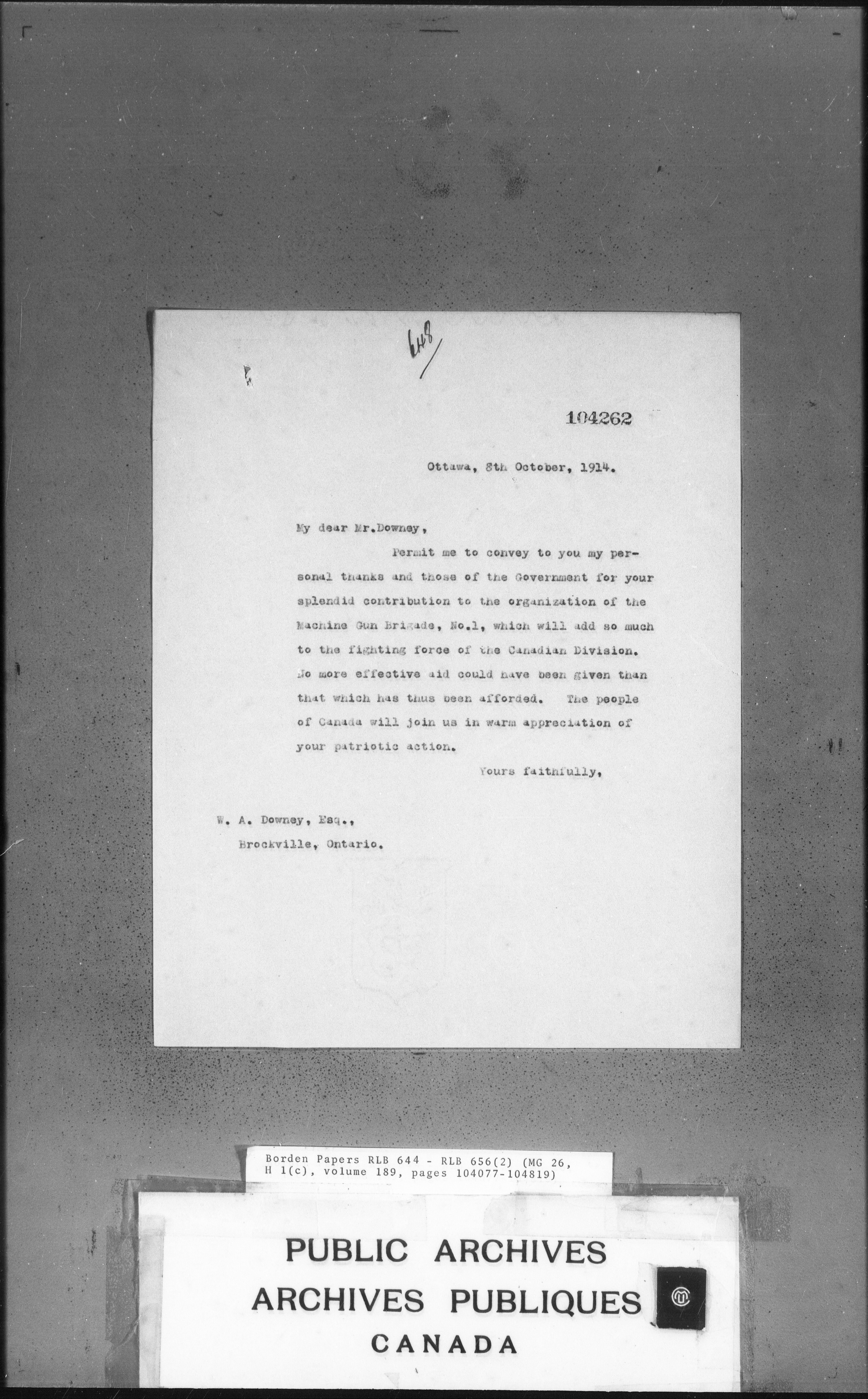 648

104262

Ottawa, 8th October, 1914.

My dear Mr.Downey,

Permit me to convey to you my personal thanks and those of the Government for your splendid contribution to the organization of the Machine Gun Brigade, No.1, which will add so much to the fighting force of the Canadian Division. No more effective aid could have been given than that which has thus been afforded. The people of Canada will join us in warm appreciation of your patriotic action.

Yours faithfully,

W. A. Downey, Esq.,
Brockville, Ontario.

Borden Papers RLB 644 - RLB 656(2) (MG 26, H 1(c), volume 189, pages 104077-104819)

PUBLIC ARCHIVES
ARCHIVES PUBLIQUES
CANADA